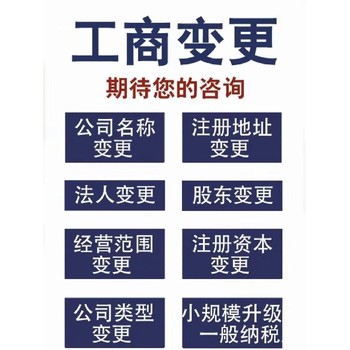 工商变更

期待您的咨询

公司名称变更

注册地址变更

法人变更

股东变更

经营范围变更

注册资本变更

公司类型变更

小规模升级一般纳税